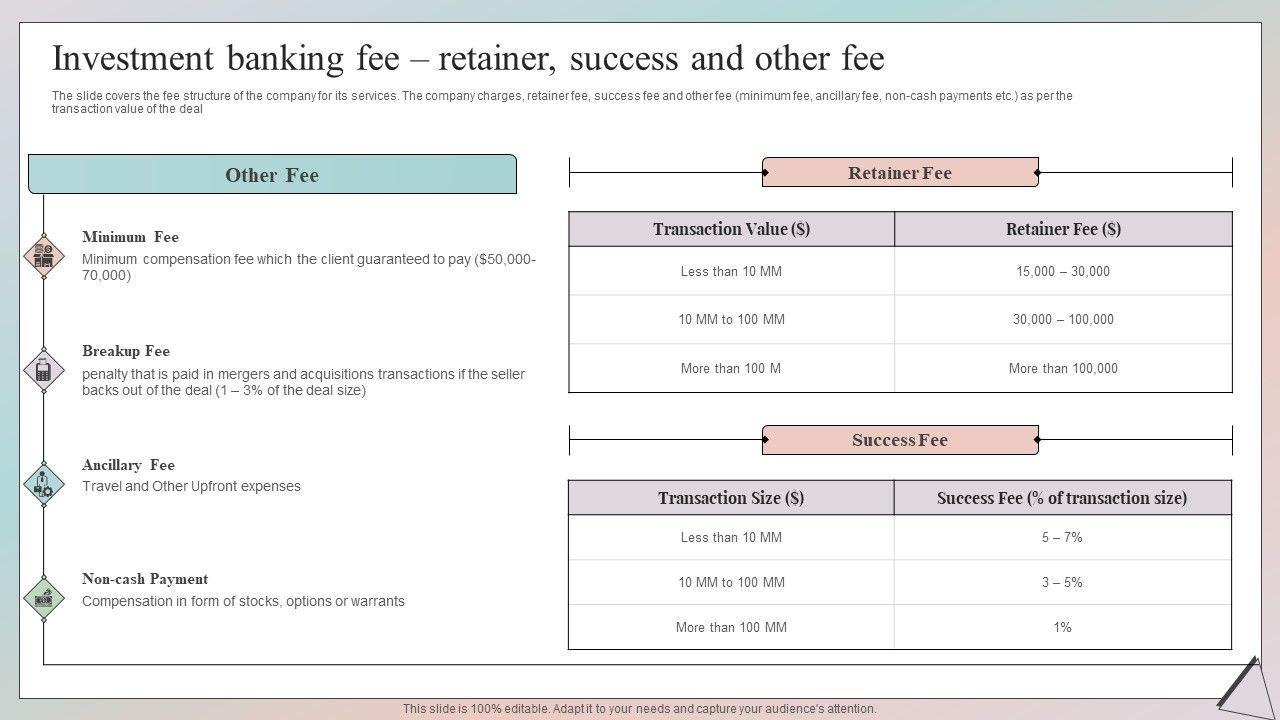 Investment banking fee – retainer, success and other fee

The slide covers the fee structure of the company for its services. The company charges, retainer fee, success fee and other fee (minimum fee, ancillary fee, non-cash payments etc.) as per the transaction value of the deal

Other Fee

Minimum Fee
Minimum compensation fee which the client guaranteed to pay ($50,000-70,000)

Breakup Fee
penalty that is paid in mergers and acquisitions transactions if the seller backs out of the deal (1 – 3% of the deal size)

Ancillary Fee
Travel and Other Upfront expenses

Non-cash Payment
Compensation in form of stocks, options or warrants

Retainer Fee

| Transaction Value ($) | Retainer Fee ($) |
|---|---|
| Less than 10 MM | 15,000 – 30,000 |
| 10 MM to 100 MM | 30,000 – 100,000 |
| More than 100 M | More than 100,000 |

Success Fee

| Transaction Size ($) | Success Fee (% of transaction size) |
|---|---|
| Less than 10 MM | 5 – 7% |
| 10 MM to 100 MM | 3 – 5% |
| More than 100 MM | 1% |

This slide is 100% editable. Adapt it to your needs and capture your audience's attention.